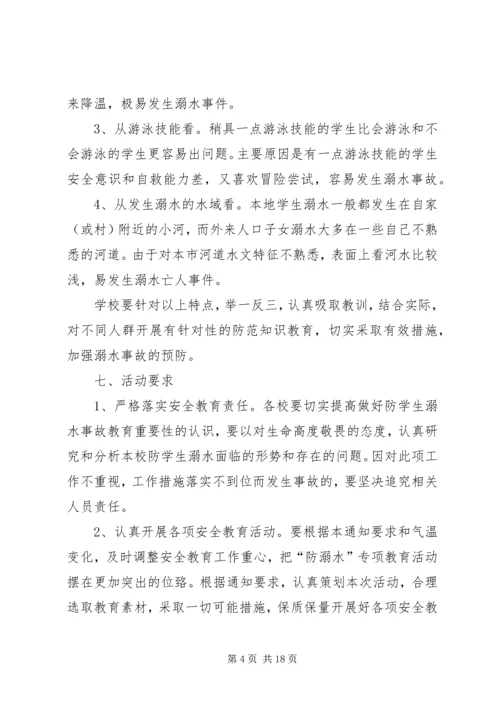 来降温，极易发生溺水事件。

3、从游泳技能看。稍具一点游泳技能的学生比会游泳和不会游泳的学生更容易出问题。主要原因是有一点游泳技能的学生安全意识和自救能力差，又喜欢冒险尝试，容易发生溺水事故。

4、从发生溺水的水域看。本地学生溺水一般都发生在自家（或村）附近的小河，而外来人口子女溺水大多在一些自己不熟悉的河道。由于对本市河道水文特征不熟悉，表面上看河水比较浅，易发生溺水亡人事件。

学校要针对以上特点，举一反三，认真吸取教训，结合实际，对不同人群开展有针对性的防范知识教育，切实采取有效措施，加强溺水事故的预防。

七、活动要求

1、严格落实安全教育责任。各校要切实提高做好防学生溺水事故教育重要性的认识，要以对生命高度敬畏的态度，认真研究和分析本校防学生溺水面临的形势和存在的问题。因对此项工作不重视，工作措施落实不到位而发生事故的，要坚决追究相关人员责任。

2、认真开展各项安全教育活动。要根据本通知要求和气温变化，及时调整安全教育工作重心，把“防溺水”专项教育活动摆在更加突出的位路。根据通知要求，认真策划本次活动，合理选取教育素材，采取一切可能措施，保质保量开展好各项安全教

第 4 页 共 18 页